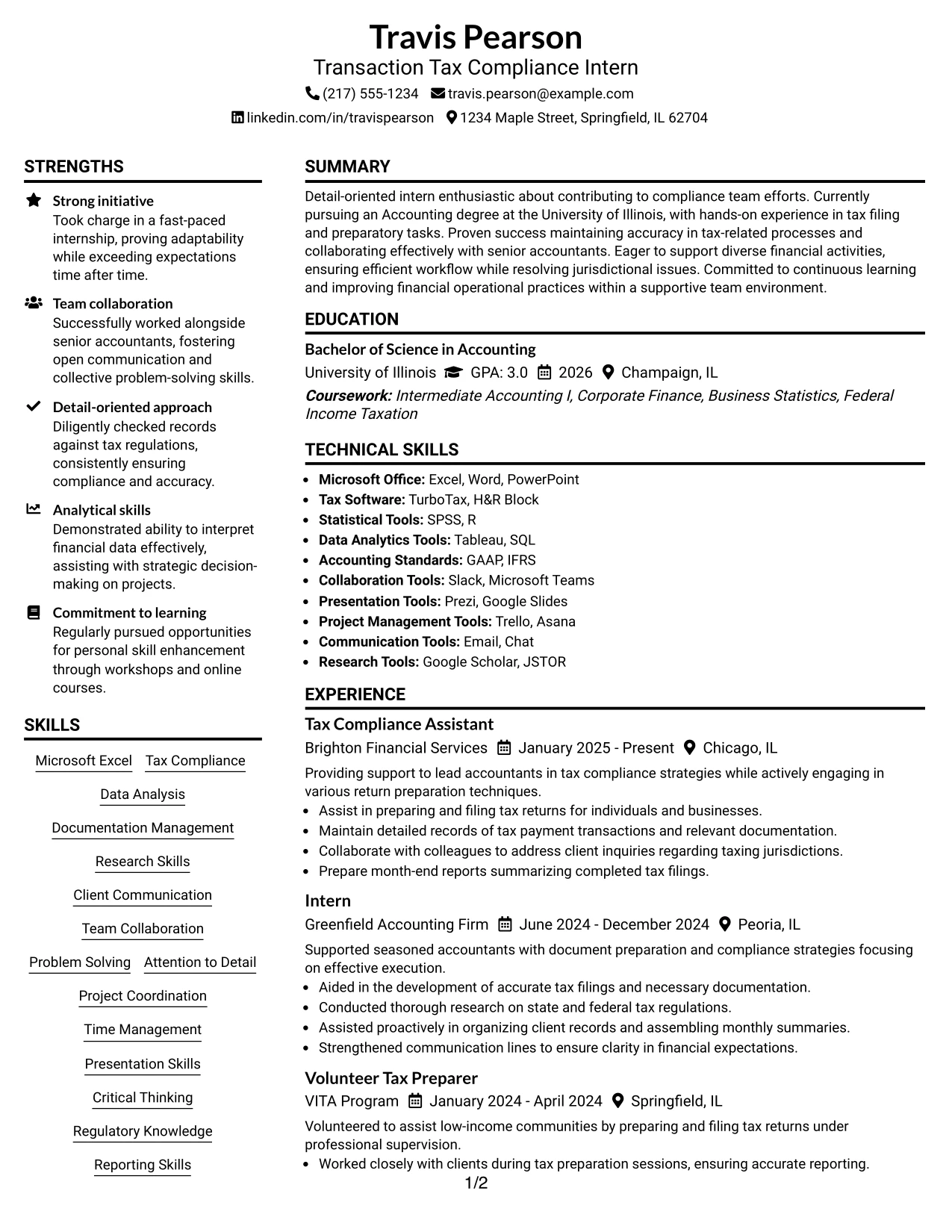 Travis Pearson
Transaction Tax Compliance Intern
(217) 555-1234 travis.pearson@example.com
linkedin.com/in/travispearson 1234 Maple Street, Springfield, IL 62704

STRENGTHS

Strong initiative
Took charge in a fast-paced internship, proving adaptability while exceeding expectations time after time.

Team collaboration
Successfully worked alongside senior accountants, fostering open communication and collective problem-solving skills.

Detail-oriented approach
Diligently checked records against tax regulations, consistently ensuring compliance and accuracy.

Analytical skills
Demonstrated ability to interpret financial data effectively, assisting with strategic decision-making on projects.

Commitment to learning
Regularly pursued opportunities for personal skill enhancement through workshops and online courses.

SKILLS

Microsoft Excel
Tax Compliance
Data Analysis
Documentation Management
Research Skills
Client Communication
Team Collaboration
Problem Solving
Attention to Detail
Project Coordination
Time Management
Presentation Skills
Critical Thinking
Regulatory Knowledge
Reporting Skills

SUMMARY

Detail-oriented intern enthusiastic about contributing to compliance team efforts. Currently pursuing an Accounting degree at the University of Illinois, with hands-on experience in tax filing and preparatory tasks. Proven success maintaining accuracy in tax-related processes and collaborating effectively with senior accountants. Eager to support diverse financial activities, ensuring efficient workflow while resolving jurisdictional issues. Committed to continuous learning and improving financial operational practices within a supportive team environment.

EDUCATION

Bachelor of Science in Accounting
University of Illinois GPA: 3.0 2026 Champaign, IL
Coursework: Intermediate Accounting I, Corporate Finance, Business Statistics, Federal Income Taxation

TECHNICAL SKILLS

• Microsoft Office: Excel, Word, PowerPoint
• Tax Software: TurboTax, H&R Block
• Statistical Tools: SPSS, R
• Data Analytics Tools: Tableau, SQL
• Accounting Standards: GAAP, IFRS
• Collaboration Tools: Slack, Microsoft Teams
• Presentation Tools: Prezi, Google Slides
• Project Management Tools: Trello, Asana
• Communication Tools: Email, Chat
• Research Tools: Google Scholar, JSTOR

EXPERIENCE

Tax Compliance Assistant
Brighton Financial Services January 2025 - Present Chicago, IL
Providing support to lead accountants in tax compliance strategies while actively engaging in various return preparation techniques.
• Assist in preparing and filing tax returns for individuals and businesses.
• Maintain detailed records of tax payment transactions and relevant documentation.
• Collaborate with colleagues to address client inquiries regarding taxing jurisdictions.
• Prepare month-end reports summarizing completed tax filings.

Intern
Greenfield Accounting Firm June 2024 - December 2024 Peoria, IL
Supported seasoned accountants with document preparation and compliance strategies focusing on effective execution.
• Aided in the development of accurate tax filings and necessary documentation.
• Conducted thorough research on state and federal tax regulations.
• Assisted proactively in organizing client records and assembling monthly summaries.
• Strengthened communication lines to ensure clarity in financial expectations.

Volunteer Tax Preparer
VITA Program January 2024 - April 2024 Springfield, IL
Volunteered to assist low-income communities by preparing and filing tax returns under professional supervision.
• Worked closely with clients during tax preparation sessions, ensuring accurate reporting.

1/2